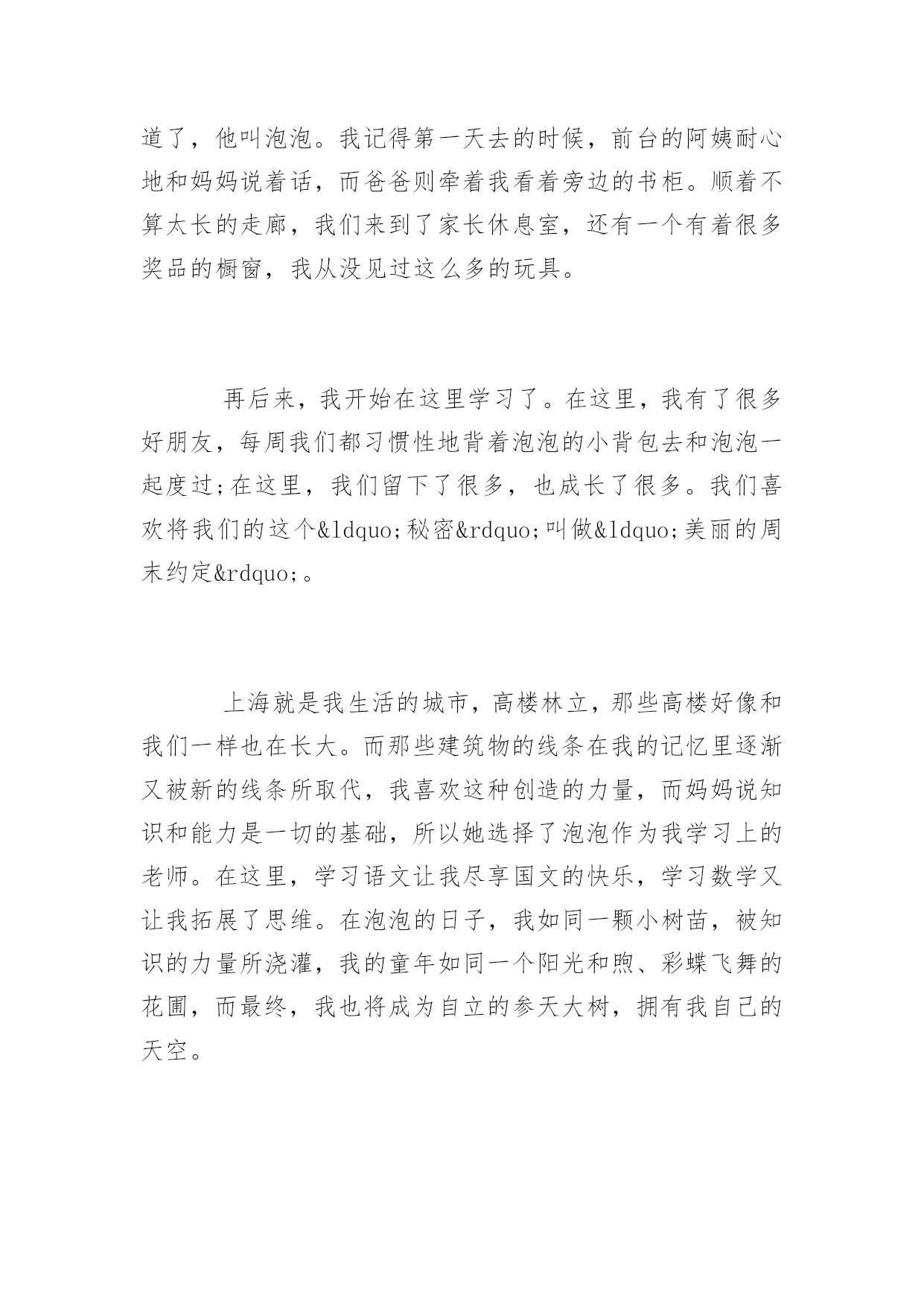 道了，他叫泡泡。我记得第一天去的时候，前台的阿姨耐心地和妈妈说着话，而爸爸则牵着我看着旁边的书柜。顺着不算太长的走廊，我们来到了家长休息室，还有一个有着很多奖品的橱窗，我从没见过这么多的玩具。

再后来，我开始在这里学习了。在这里，我有了很多好朋友，每周我们都习惯性地背着泡泡的小背包去和泡泡一起度过;在这里，我们留下了很多，也成长了很多。我们喜欢将我们的这个&ldquo;秘密&rdquo;叫做&ldquo;美丽的周末约定&rdquo;。

上海就是我生活的城市，高楼林立，那些高楼好像和我们一样也在长大。而那些建筑物的线条在我的记忆里逐渐又被新的线条所取代，我喜欢这种创造的力量，而妈妈说知识和能力是一切的基础，所以她选择了泡泡作为我学习上的老师。在这里，学习语文让我尽享国文的快乐，学习数学又让我拓展了思维。在泡泡的日子，我如同一颗小树苗，被知识的力量所浇灌，我的童年如同一个阳光和煦、彩蝶飞舞的花圃，而最终，我也将成为自立的参天大树，拥有我自己的天空。